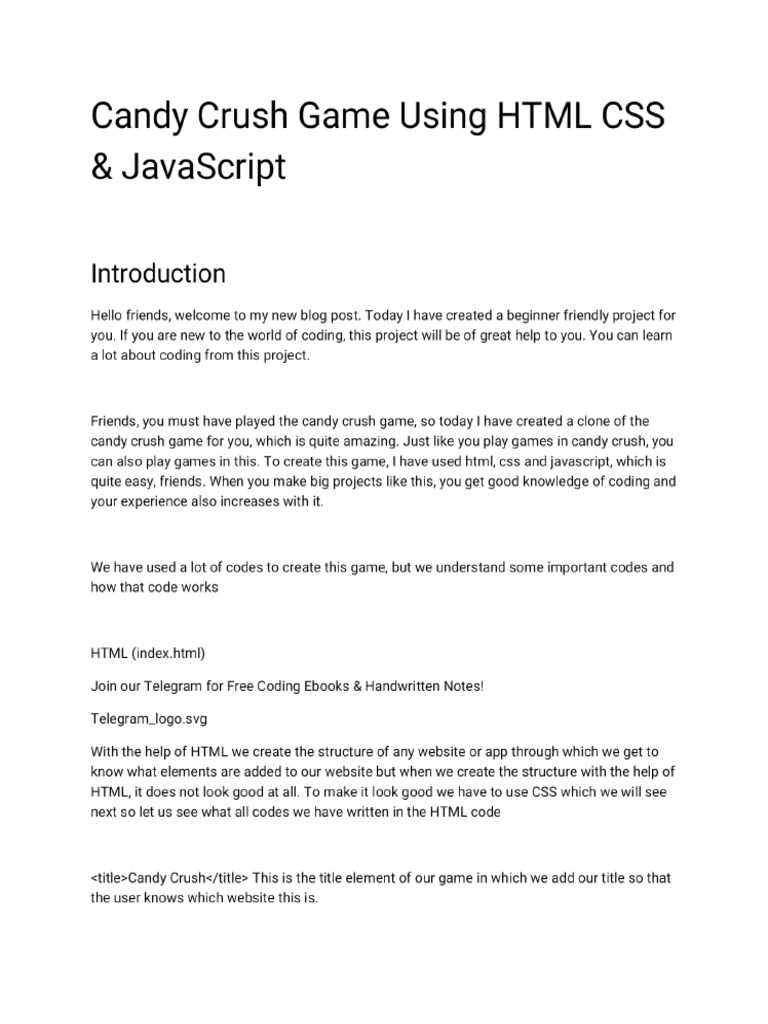 Candy Crush Game Using HTML CSS & JavaScript

Introduction

Hello friends, welcome to my new blog post. Today I have created a beginner friendly project for you. If you are new to the world of coding, this project will be of great help to you. You can learn a lot about coding from this project.

Friends, you must have played the candy crush game, so today I have created a clone of the candy crush game for you, which is quite amazing. Just like you play games in candy crush, you can also play games in this. To create this game, I have used html, css and javascript, which is quite easy, friends. When you make big projects like this, you get good knowledge of coding and your experience also increases with it.

We have used a lot of codes to create this game, but we understand some important codes and how that code works

HTML (index.html)

Join our Telegram for Free Coding Ebooks & Handwritten Notes!

Telegram_logo.svg

With the help of HTML we create the structure of any website or app through which we get to know what elements are added to our website but when we create the structure with the help of HTML, it does not look good at all. To make it look good we have to use CSS which we will see next so let us see what all codes we have written in the HTML code

<title>Candy Crush</title> This is the title element of our game in which we add our title so that the user knows which website this is.